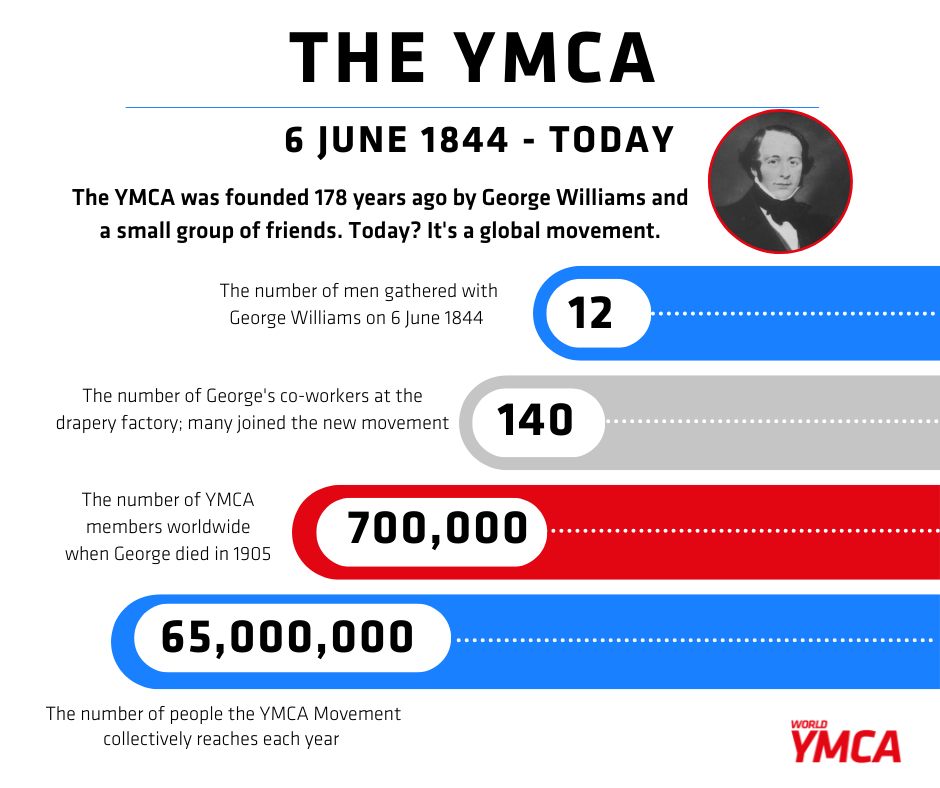 THE YMCA

6 JUNE 1844 - TODAY

The YMCA was founded 178 years ago by George Williams and a small group of friends. Today? It's a global movement.

The number of men gathered with George Williams on 6 June 1844

12

The number of George's co-workers at the drapery factory; many joined the new movement

140

The number of YMCA members worldwide when George died in 1905

700,000

65,000,000

The number of people the YMCA Movement collectively reaches each year

WORLD YMCA